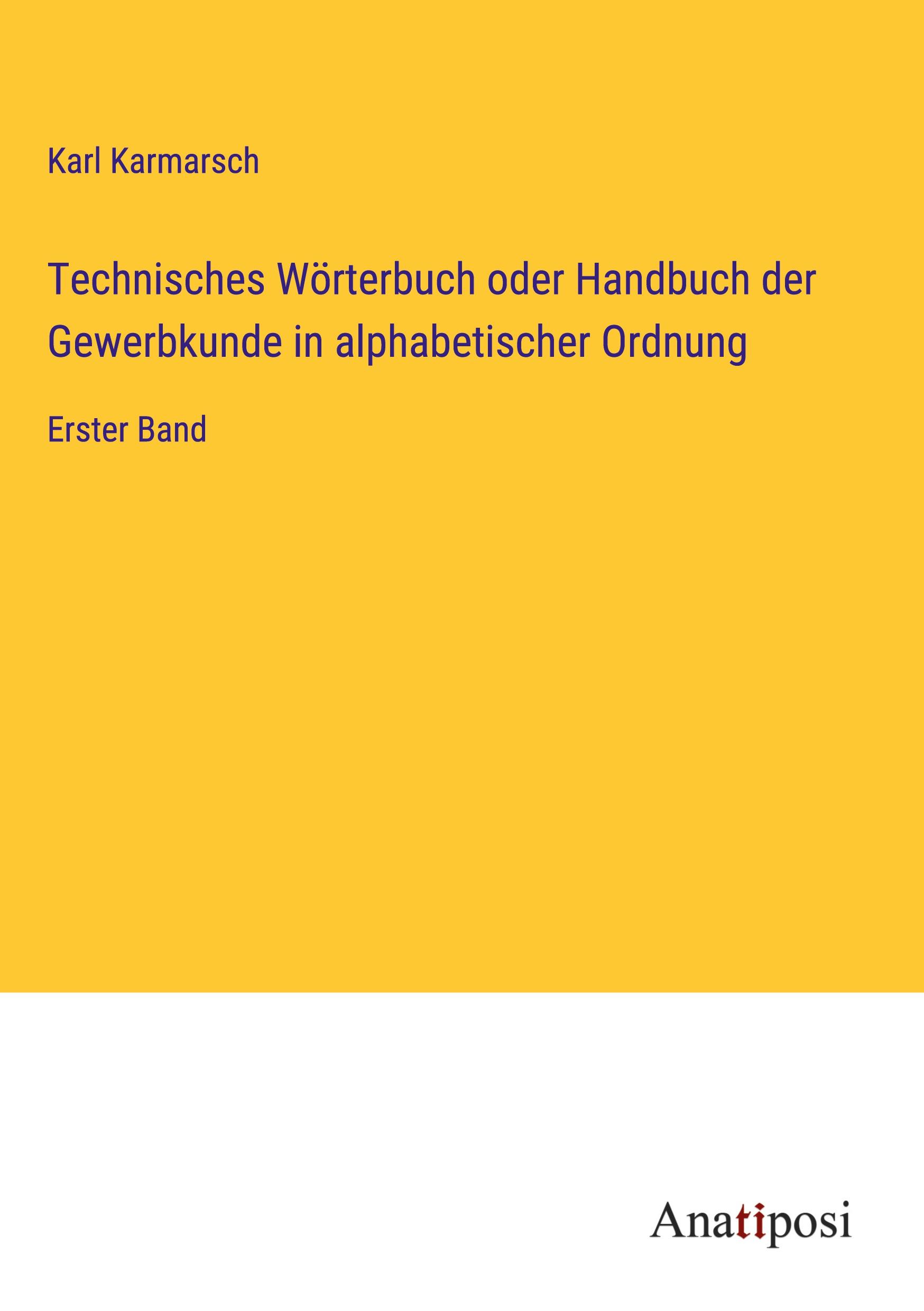 Karl Karmarsch

Technisches Wörterbuch oder Handbuch der Gewerbkunde in alphabetischer Ordnung

Erster Band

Anatiposi